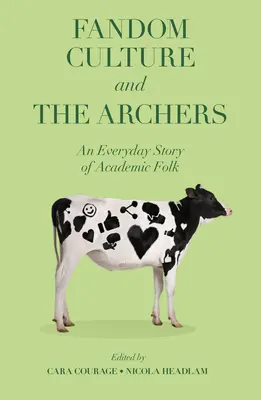 FANDOM CULTURE
and
THE ARCHERS

An Everyday Story of Academic Folk

Edited by
CARA COURAGE • NICOLA HEADLAM